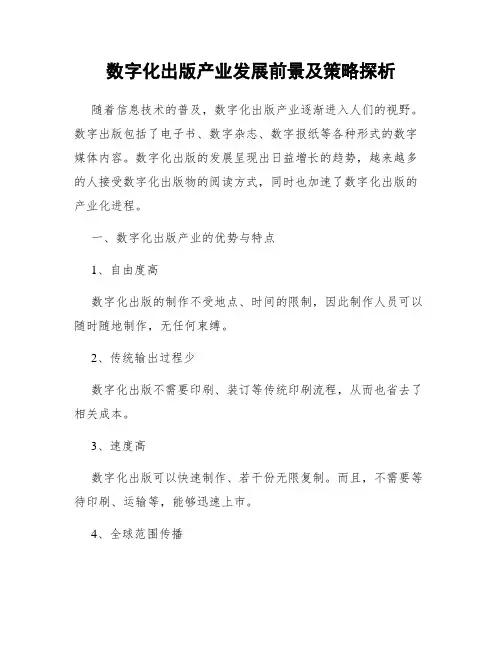 数字化出版产业发展前景及策略探析

随着信息技术的普及，数字化出版产业逐渐进入人们的视野。数字出版包括了电子书、数字杂志、数字报纸等各种形式的数字媒体内容。数字化出版的发展呈现出日益增长的趋势，越来越多的人接受数字化出版物的阅读方式，同时也加速了数字化出版的产业化进程。

一、数字化出版产业的优势与特点

1、自由度高

数字化出版的制作不受地点、时间的限制，因此制作人员可以随时随地制作，无任何束缚。

2、传统输出过程少

数字化出版不需要印刷、装订等传统印刷流程，从而也省去了相关成本。

3、速度高

数字化出版可以快速制作、若干份无限复制。而且，不需要等待印刷、运输等，能够迅速上市。

4、全球范围传播